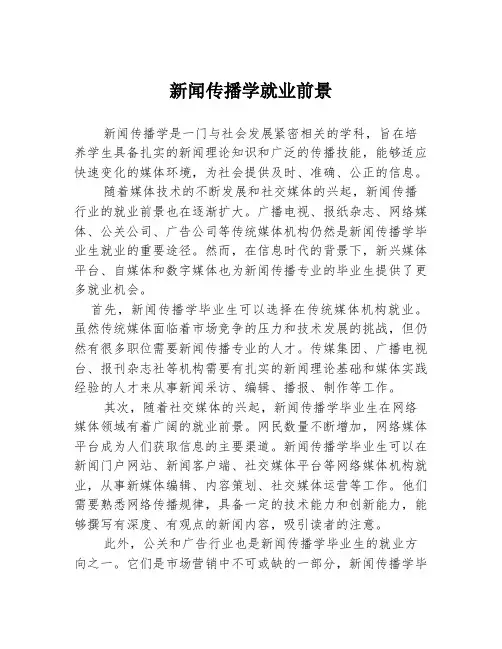 新闻传播学就业前景

新闻传播学是一门与社会发展紧密相关的学科，旨在培养学生具备扎实的新闻理论知识和广泛的传播技能，能够适应快速变化的媒体环境，为社会提供及时、准确、公正的信息。

随着媒体技术的不断发展和社交媒体的兴起，新闻传播行业的就业前景也在逐渐扩大。广播电视、报纸杂志、网络媒体、公关公司、广告公司等传统媒体机构仍然是新闻传播学毕业生就业的重要途径。然而，在信息时代的背景下，新兴媒体平台、自媒体和数字媒体也为新闻传播专业的毕业生提供了更多就业机会。

首先，新闻传播学毕业生可以选择在传统媒体机构就业。虽然传统媒体面临着市场竞争的压力和技术发展的挑战，但仍然有很多职位需要新闻传播专业的人才。传媒集团、广播电视台、报刊杂志社等机构需要有扎实的新闻理论基础和媒体实践经验的人才来从事新闻采访、编辑、播报、制作等工作。

其次，随着社交媒体的兴起，新闻传播学毕业生在网络媒体领域有着广阔的就业前景。网民数量不断增加，网络媒体平台成为人们获取信息的主要渠道。新闻传播学毕业生可以在新闻门户网站、新闻客户端、社交媒体平台等网络媒体机构就业，从事新媒体编辑、内容策划、社交媒体运营等工作。他们需要熟悉网络传播规律，具备一定的技术能力和创新能力，能够撰写有深度、有观点的新闻内容，吸引读者的注意。

此外，公关和广告行业也是新闻传播学毕业生的就业方向之一。它们是市场营销中不可或缺的一部分，新闻传播学毕